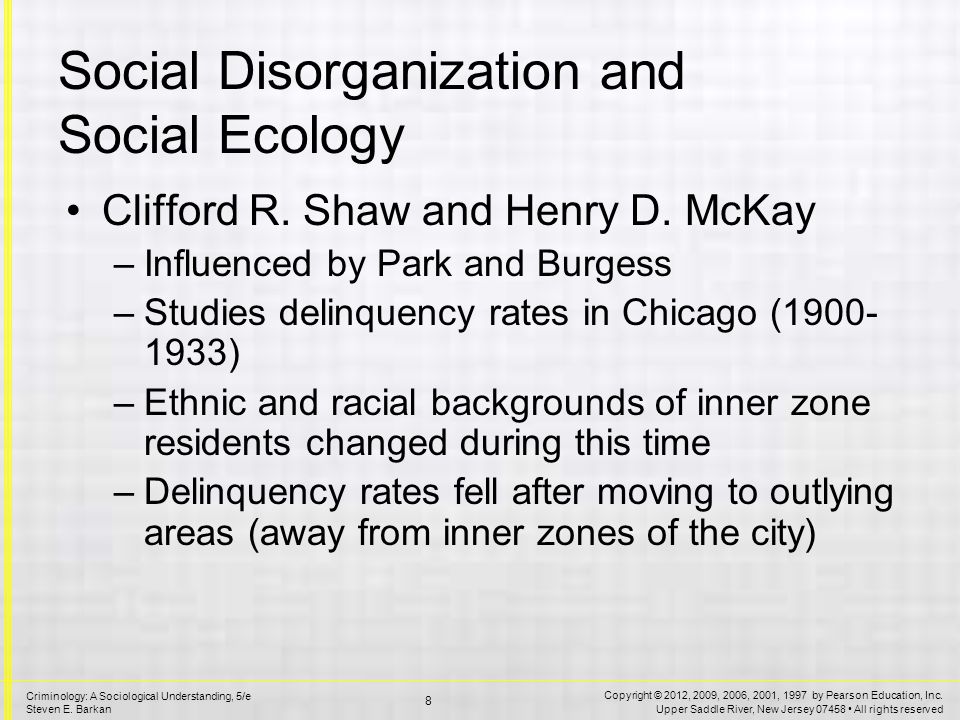 Social Disorganization and Social Ecology

• Clifford R. Shaw and Henry D. McKay
– Influenced by Park and Burgess
– Studies delinquency rates in Chicago (1900-1933)
– Ethnic and racial backgrounds of inner zone residents changed during this time
– Delinquency rates fell after moving to outlying areas (away from inner zones of the city)

Criminology: A Sociological Understanding, 5/e
Steven E. Barkan

8

Copyright © 2012, 2009, 2006, 2001, 1997 by Pearson Education, Inc.
Upper Saddle River, New Jersey 07458 • All rights reserved